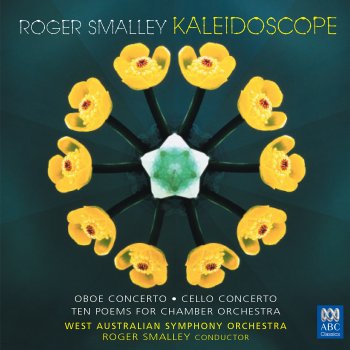 ROGER SMALLEY KALEIDOSCOPE

OBOE CONCERTO • CELLO CONCERTO
TEN POEMS FOR CHAMBER ORCHESTRA
WEST AUSTRALIAN SYMPHONY ORCHESTRA
ROGER SMALLEY CONDUCTOR

ABC Classics